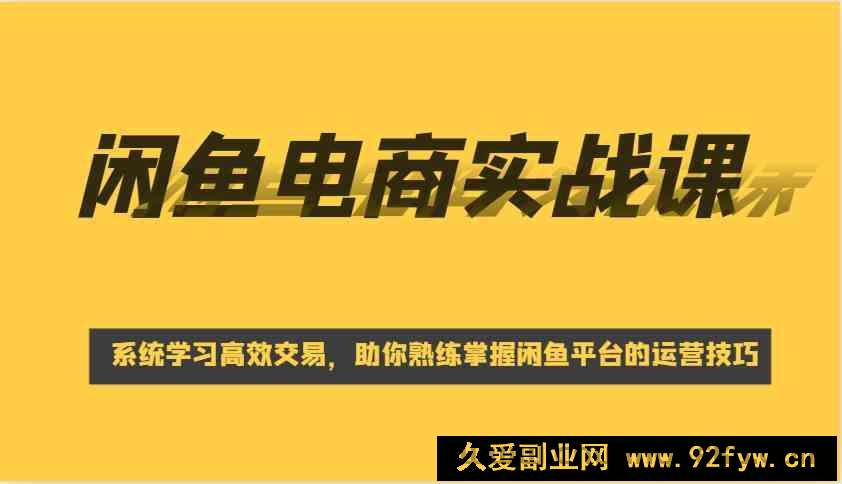 闲鱼电商实战课

系统学习高效交易，助你熟练掌握闲鱼平台的运营技巧

久爱副业网 www.92fyw.cn